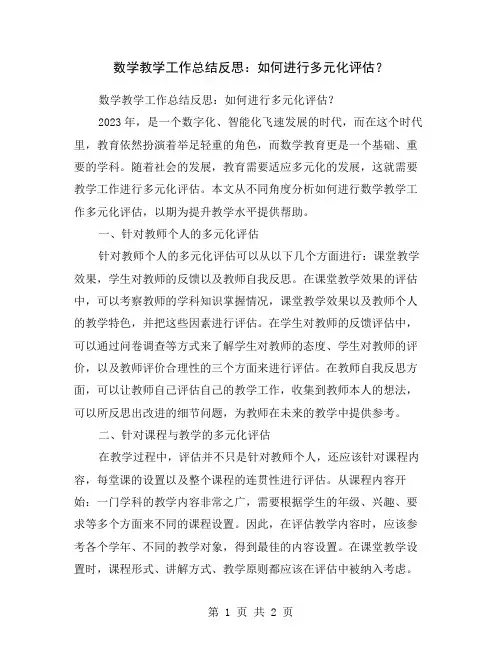 数学教学工作总结反思：如何进行多元化评估？

数学教学工作总结反思：如何进行多元化评估？

2023 年，是一个数字化、智能化飞速发展的时代，而在这个时代里，教育依然扮演着举足轻重的角色，而数学教育更是一个基础、重要的学科。随着社会的发展，教育需要适应多元化的发展，这就需要教学工作进行多元化评估。本文从不同角度分析如何进行数学教学工作多元化评估，以期为提升教学水平提供帮助。

一、针对教师个人的多元化评估

针对教师个人的多元化评估可以从以下几个方面进行：课堂教学效果，学生对教师的反馈以及教师自我反思。在课堂教学效果的评估中，可以考察教师的学科知识掌握情况，课堂教学效果以及教师个人的教学特色，并把这些因素进行评估。在学生对教师的反馈评估中，可以通过问卷调查等方式来了解学生对教师的态度、学生对教师的评价，以及教师评价合理性的三个方面来进行评估。在教师自我反思方面，可以让教师自己评估自己的教学工作，收集到教师本人的想法，可以所反思出改进的细节问题，为教师在未来的教学中提供参考。

二、针对课程与教学的多元化评估

在教学过程中，评估并不只是针对教师个人，还应该针对课程内容，每堂课的设置以及整个课程的连贯性进行评估。从课程内容开始：一门学科的教学内容非常之广，需要根据学生的年级、兴趣、要求等多个方面来不同的课程设置。因此，在评估教学内容时，应该参考各个学年、不同的教学对象，得到最佳的内容设置。在课堂教学设置时，课程形式、讲解方式、教学原则都应该在评估中被纳入考虑。

第 1 页 共 2 页